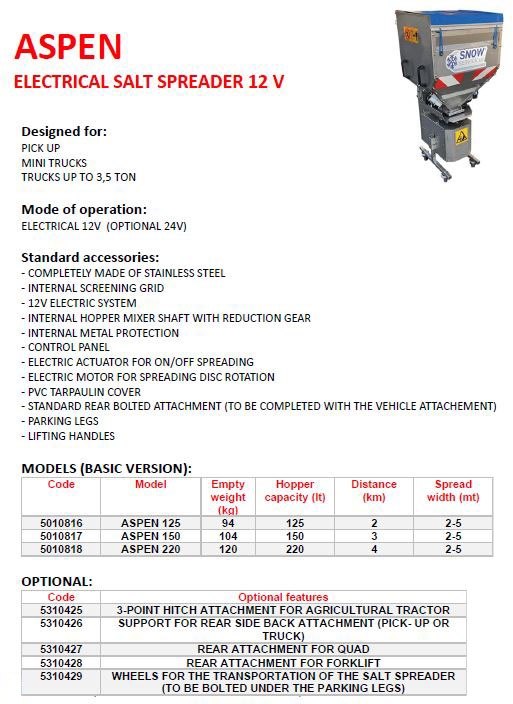 ASPEN

ELECTRICAL SALT SPREADER 12 V

SNOW

Designed for:
PICK UP
MINI TRUCKS
TRUCKS UP TO 3,5 TON

Mode of operation:
ELECTRICAL 12V (OPTIONAL 24V)

Standard accessories:
- COMPLETELY MADE OF STAINLESS STEEL
- INTERNAL SCREENING GRID
- 12V ELECTRIC SYSTEM
- INTERNAL HOPPER MIXER SHAFT WITH REDUCTION GEAR
- INTERNAL METAL PROTECTION
- CONTROL PANEL
- ELECTRIC ACTUATOR FOR ON/OFF SPREADING
- ELECTRIC MOTOR FOR SPREADING DISC ROTATION
- PVC TARPAULIN COVER
- STANDARD REAR BOLTED ATTACHMENT (TO BE COMPLETED WITH THE VEHICLE ATTACHEMENT)
- PARKING LEGS
- LIFTING HANDLES

MODELS (BASIC VERSION):

| Code | Model | Empty weight (kg) | Hopper capacity (lt) | Distance (km) | Spread width (mt) |
|---|---|---|---|---|---|
| 5010816 | ASPEN 125 | 94 | 125 | 2 | 2-5 |
| 5010817 | ASPEN 150 | 104 | 150 | 3 | 2-5 |
| 5010818 | ASPEN 220 | 120 | 220 | 4 | 2-5 |

OPTIONAL:

| Code | Optional features |
|---|---|
| 5310425 | 3-POINT HITCH ATTACHMENT FOR AGRICULTURAL TRACTOR |
| 5310426 | SUPPORT FOR REAR SIDE BACK ATTACHMENT (PICK- UP OR TRUCK) |
| 5310427 | REAR ATTACHMENT FOR QUAD |
| 5310428 | REAR ATTACHMENT FOR FORKLIFT |
| 5310429 | WHEELS FOR THE TRANSPORTATION OF THE SALT SPREADER (TO BE BOLTED UNDER THE PARKING LEGS) |